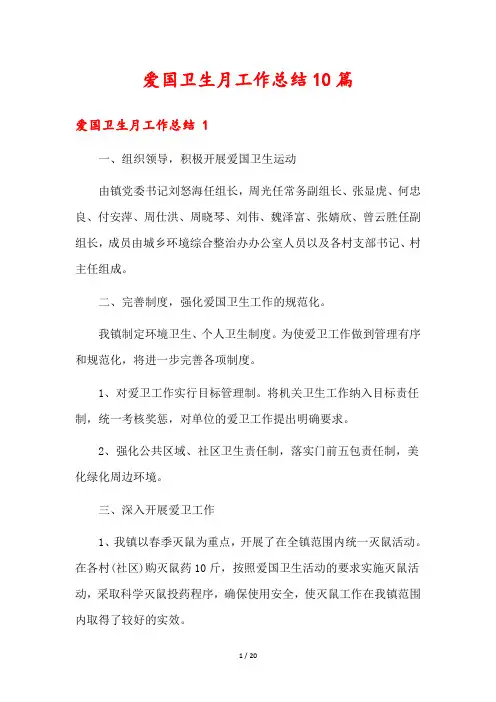 爱国卫生月工作总结10篇

爱国卫生月工作总结 1

一、组织领导，积极开展爱国卫生运动

由镇党委书记刘怒海任组长，周光任常务副组长、张显虎、何忠良、付安萍、周仕洪、周晓琴、刘伟、魏泽富、张婧欣、曾云胜任副组长，成员由城乡环境综合整治办办公室人员以及各村支部书记、村主任组成。

二、完善制度，强化爱国卫生工作的规范化。

我镇制定环境卫生、个人卫生制度。为使爱卫工作做到管理有序和规范化，将进一步完善各项制度。

1、对爱卫工作实行目标管理制。将机关卫生工作纳入目标责任制，统一考核奖惩，对单位的爱卫工作提出明确要求。

2、强化公共区域、社区卫生责任制，落实门前五包责任制，美化绿化周边环境。

三、深入开展爱卫工作

1、我镇以春季灭鼠为重点，开展了在全镇范围内统一灭鼠活动。在各村(社区)购灭鼠药10斤，按照爱国卫生活动的要求实施灭鼠活动，采取科学灭鼠投药程序，确保使用安全，使灭鼠工作在我镇范围内取得了较好的实效。

1 / 20